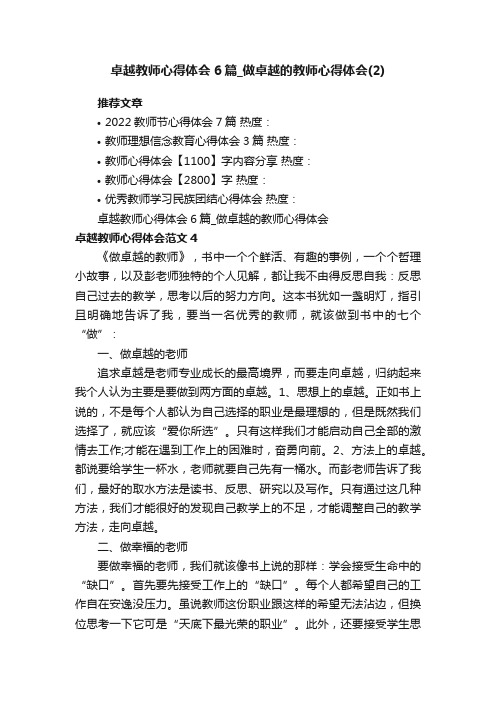 卓越教师心得体会6篇_做卓越的教师心得体会(2)

推荐文章

• 2022教师节心得体会7篇 热度：
• 教师理想信念教育心得体会3篇 热度：
• 教师心得体会【1100】字内容分享 热度：
• 教师心得体会【2800】字 热度：
• 优秀教师学习民族团结心得体会 热度：

卓越教师心得体会6篇_做卓越的教师心得体会

卓越教师心得体会范文4

《做卓越的教师》，书中一个个鲜活、有趣的事例，一个个哲理小故事，以及彭老师独特的个人见解，都让我不由得反思自我：反思自己过去的教学，思考以后的努力方向。这本书犹如一盏明灯，指引且明确地告诉了我，要当一名优秀的教师，就该做到书中的七个“做”：

一、做卓越的老师

追求卓越是老师专业成长的最高境界，而要走向卓越，归纳起来我个人认为主要是要做到两方面的卓越。1、思想上的卓越。正如书上说的，不是每个人都认为自己选择的职业是最理想的，但是既然我们选择了，就应该“爱你所选”。只有这样我们才能启动自己全部的激情去工作;才能在遇到工作上的困难时，奋勇向前。2、方法上的卓越。都说要给学生一杯水，老师就要自己先有一桶水。而彭老师告诉了我们，最好的取水方法是读书、反思、研究以及写作。只有通过这几种方法，我们才能很好的发现自己教学上的不足，才能调整自己的教学方法，走向卓越。

二、做幸福的老师

要做幸福的老师，我们就该像书上说的那样：学会接受生命中的“缺口”。首先要先接受工作上的“缺口”。每个人都希望自己的工作自在安逸没压力。虽说教师这份职业跟这样的希望无法沾边，但换位思考一下它可是“天底下最光荣的职业”。此外，还要接受学生思